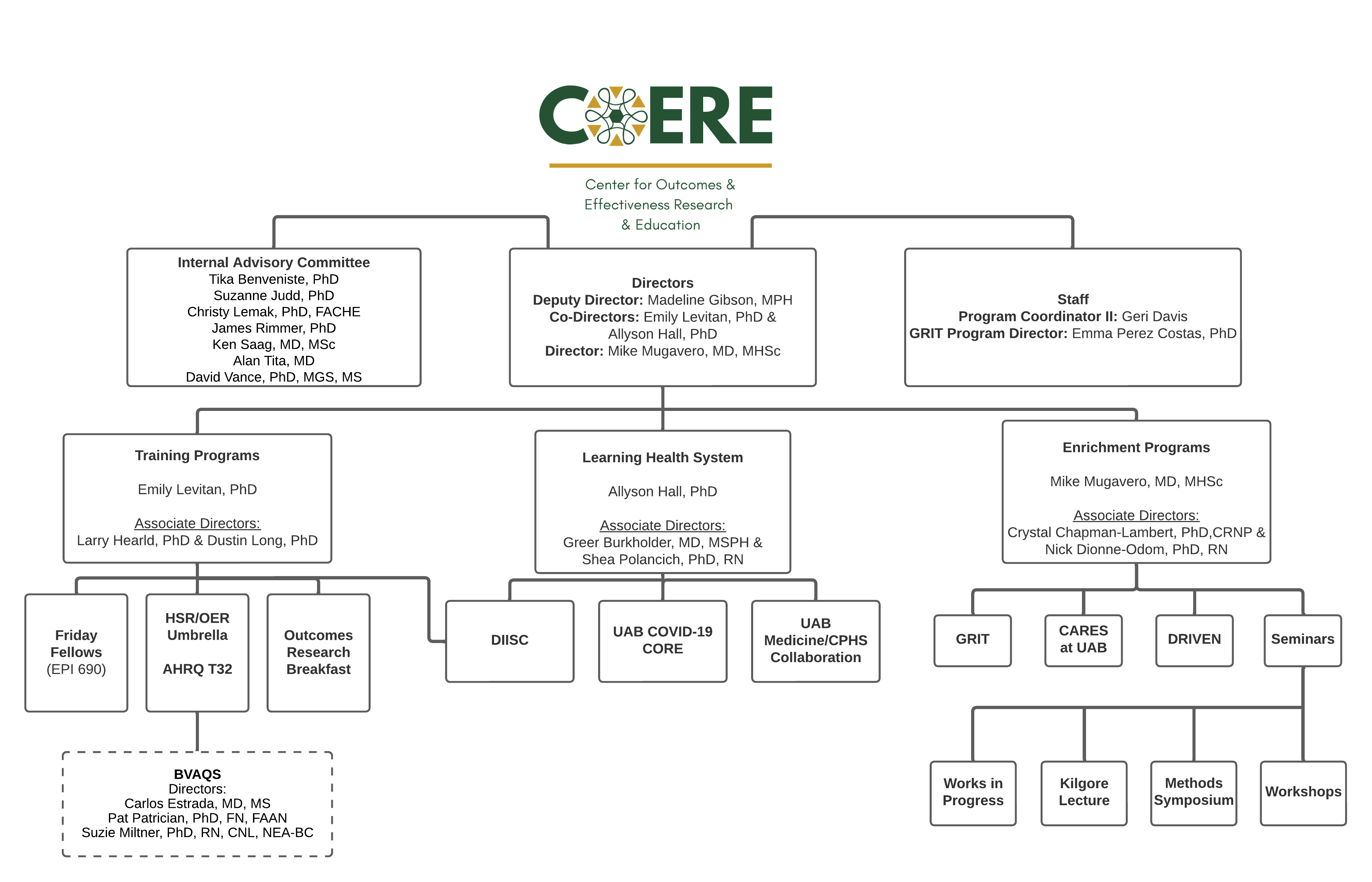 COERE

Center for Outcomes & Effectiveness Research & Education

Internal Advisory Committee
Tika Benveniste, PhD
Suzanne Judd, PhD
Christy Lemak, PhD, FACHE
James Rimmer, PhD
Ken Saag, MD, MSc
Alan Tita, MD
David Vance, PhD, MGS, MS

Directors
Deputy Director: Madeline Gibson, MPH
Co-Directors: Emily Levitan, PhD & Allyson Hall, PhD
Director: Mike Mugavero, MD, MHSc

Staff
Program Coordinator II: Geri Davis
GRIT Program Director: Emma Perez Costas, PhD

Training Programs

Emily Levitan, PhD

Associate Directors:
Larry Hearld, PhD & Dustin Long, PhD

Learning Health System

Allyson Hall, PhD

Associate Directors:
Greer Burkholder, MD, MSPH & Shea Polancich, PhD, RN

Enrichment Programs

Mike Mugavero, MD, MHSc

Associate Directors:
Crystal Chapman-Lambert, PhD,CRNP & Nick Dionne-Odom, PhD, RN

Friday Fellows (EPI 690)

HSR/OER Umbrella

AHRQ T32

Outcomes Research Breakfast

DIISC

UAB COVID-19 CORE

UAB Medicine/CPHS Collaboration

GRIT

CARES at UAB

DRIVEN

Seminars

BVAQS
Directors:
Carlos Estrada, MD, MS
Pat Patrician, PhD, FN, FAAN
Suzie Miltner, PhD, RN, CNL, NEA-BC

Works in Progress

Kilgore Lecture

Methods Symposium

Workshops